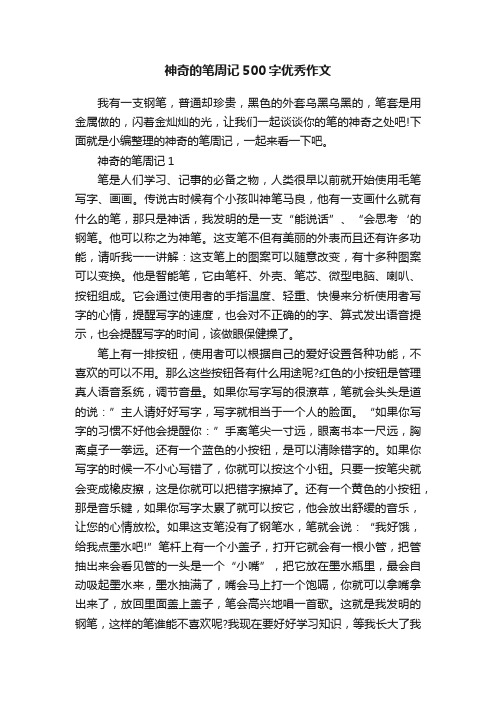 神奇的笔周记500字优秀作文

我有一支钢笔，普通却珍贵，黑色的外套乌黑乌黑的，笔套是用金属做的，闪着金灿灿的光，让我们一起谈谈你的笔的神奇之处吧!下面就是小编整理的神奇的笔周记，一起来看一下吧。

神奇的笔周记1

笔是人们学习、记事的必备之物，人类很早以前就开始使用毛笔写字、画画。传说古时候有个小孩叫神笔马良，他有一支画什么就有什么的笔，那只是神话，我发明的是一支“能说话”、“会思考‘的钢笔。他可以称之为神笔。这支笔不但有美丽的外表而且还有许多功能，请听我一一讲解：这支笔上的图案可以随意改变，有十多种图案可以变换。他是智能笔，它由笔杆、外壳、笔芯、微型电脑、喇叭、按钮组成。它会通过使用者的手指温度、轻重、快慢来分析使用者写字的心情，提醒写字的速度，也会对不正确的的字、算式发出语音提示，也会提醒写字的时间，该做眼保健操了。

笔上有一排按钮，使用者可以根据自己的爱好设置各种功能，不喜欢的可以不用。那么这些按钮各有什么用途呢?红色的小按钮是管理真人语音系统，调节音量。如果你写字写的很潦草，笔就会头头是道的说：”主人请好好写字，写字就相当于一个人的脸面。“如果你写字的习惯不好他会提醒你：”手离笔尖一寸远，眼离书本一尺远，胸离桌子一拳远。还有一个蓝色的小按钮，是可以清除错字的。如果你写字的时候一不小心写错了，你就可以按这个小钮。只要一按笔尖就会变成橡皮擦，这是你就可以把错字擦掉了。还有一个黄色的小按钮，那是音乐键，如果你写字太累了就可以按它，他会放出舒缓的音乐，让您的心情放松。如果这支笔没有了钢笔水，笔就会说：“我好饿，给我点墨水吧!”笔杆上有一个小盖子，打开它就会有一根小管，把管抽出来会看见管的一头是一个“小嘴”，把它放在墨水瓶里，最会自动吸起墨水来，墨水抽满了，嘴会马上打一个饱嗝，你就可以拿嘴拿出来了，放回里面盖上盖子，笔会高兴地唱一首歌。这就是我发明的钢笔，这样的笔谁能不喜欢呢?我现在要好好学习知识，等我长大了我